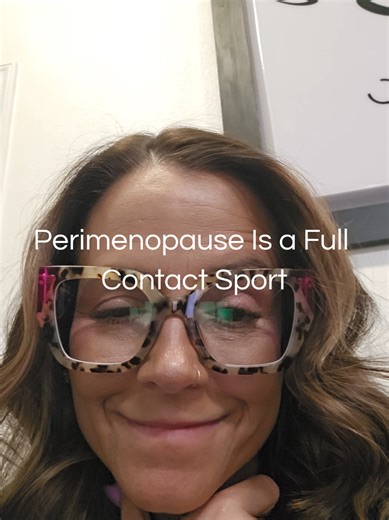 Perimenopause Is a Full Contact Sport